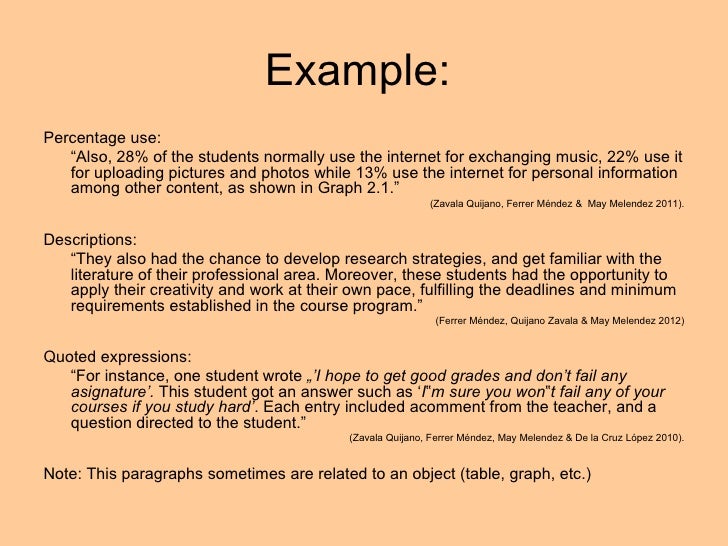 Example:

Percentage use:

“Also, 28% of the students normally use the internet for exchanging music, 22% use it for uploading pictures and photos while 13% use the internet for personal information among other content, as shown in Graph 2.1.”

(Zavala Quijano, Ferrer Méndez & May Melendez 2011).

Descriptions:

“They also had the chance to develop research strategies, and get familiar with the literature of their professional area. Moreover, these students had the opportunity to apply their creativity and work at their own pace, fulfilling the deadlines and minimum requirements established in the course program.”

(Ferrer Méndez, Quijano Zavala & May Melendez 2012)

Quoted expressions:

“For instance, one student wrote „’I hope to get good grades and don’t fail any asignature’. This student got an answer such as ‘I‟m sure you won‟t fail any of your courses if you study hard’. Each entry included acomment from the teacher, and a question directed to the student.”

(Zavala Quijano, Ferrer Méndez, May Melendez & De la Cruz López 2010).

Note: This paragraphs sometimes are related to an object (table, graph, etc.)